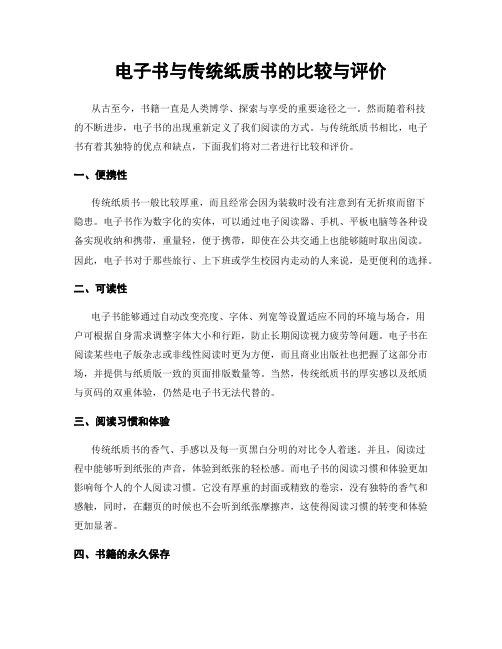 电子书与传统纸质书的比较与评价

从古至今，书籍一直是人类博学、探索与享受的重要途径之一。然而随着科技的不断进步，电子书的出现重新定义了我们阅读的方式。与传统纸质书相比，电子书有着其独特的优点和缺点，下面我们将对二者进行比较和评价。

一、便携性

传统纸质书一般比较厚重，而且经常会因为装载时没有注意到有无折痕而留下隐患。电子书作为数字化的实体，可以通过电子阅读器、手机、平板电脑等各种设备实现收纳和携带，重量轻，便于携带，即使在公共交通上也能够随时取出阅读。因此，电子书对于那些旅行、上下班或学生校园内走动的人来说，是更便利的选择。

二、可读性

电子书能够通过自动改变亮度、字体、列宽等设置适应不同的环境与场合，用户可根据自身需求调整字体大小和行距，防止长期阅读视力疲劳等问题。电子书在阅读某些电子版杂志或非线性阅读时更为方便，而且商业出版社也把握了这部分市场，并提供与纸质版一致的页面排版数量等。当然，传统纸质书的厚实感以及纸质与页码的双重体验，仍然是电子书无法代替的。

三、阅读习惯和体验

传统纸质书的香气、手感以及每一页黑白分明的对比令人着迷。并且，阅读过程中能够听到纸张的声音，体验到纸张的轻松感。而电子书的阅读习惯和体验更加影响每个人的个人阅读习惯。它没有厚重的封面或精致的卷宗，没有独特的香气和感触，同时，在翻页的时候也不会听到纸张摩擦声，这使得阅读习惯的转变和体验更加显著。

四、书籍的永久保存